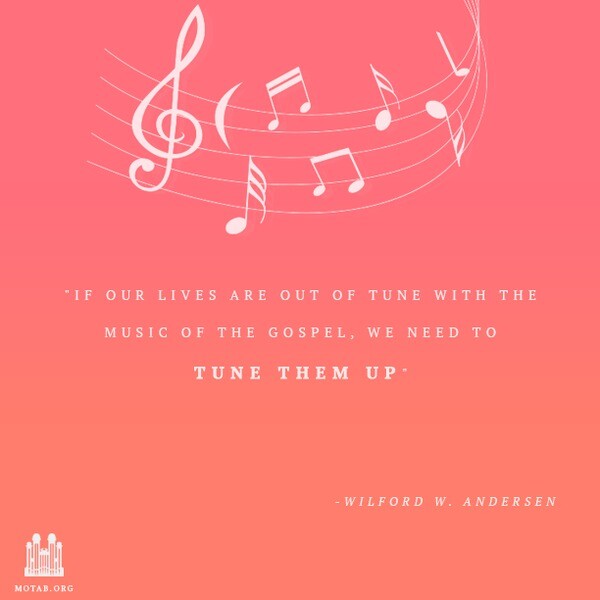 "IF OUR LIVES ARE OUT OF TUNE WITH THE MUSIC OF THE GOSPEL, WE NEED TO TUNE THEM UP"

-WILFORD W. ANDERSEN

MOTAB.ORG